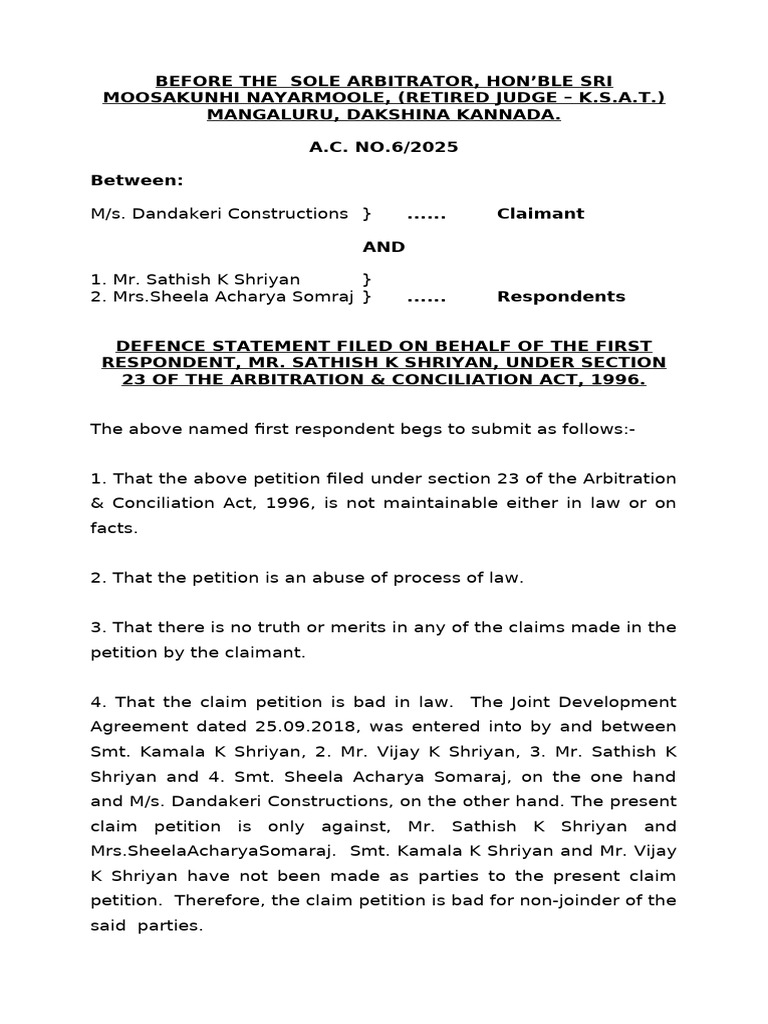 BEFORE THE SOLE ARBITRATOR, HON'BLE SRI MOOSAKUNHI NAYARMOOLE, (RETIRED JUDGE – K.S.A.T.) MANGALURU, DAKSHINA KANNADA.

A.C. NO.6/2025

Between:

M/s. Dandakeri Constructions } ...... Claimant

AND

1. Mr. Sathish K Shriyan }
2. Mrs.Sheela Acharya Somraj } ...... Respondents

DEFENCE STATEMENT FILED ON BEHALF OF THE FIRST RESPONDENT, MR. SATHISH K SHRIYAN, UNDER SECTION 23 OF THE ARBITRATION & CONCILIATION ACT, 1996.

The above named first respondent begs to submit as follows:-

1. That the above petition filed under section 23 of the Arbitration & Conciliation Act, 1996, is not maintainable either in law or on facts.

2. That the petition is an abuse of process of law.

3. That there is no truth or merits in any of the claims made in the petition by the claimant.

4. That the claim petition is bad in law. The Joint Development Agreement dated 25.09.2018, was entered into by and between Smt. Kamala K Shriyan, 2. Mr. Vijay K Shriyan, 3. Mr. Sathish K Shriyan and 4. Smt. Sheela Acharya Somaraj, on the one hand and M/s. Dandakeri Constructions, on the other hand. The present claim petition is only against, Mr. Sathish K Shriyan and Mrs.SheelaAcharyaSomaraj. Smt. Kamala K Shriyan and Mr. Vijay K Shriyan have not been made as parties to the present claim petition. Therefore, the claim petition is bad for non-joinder of the said parties.